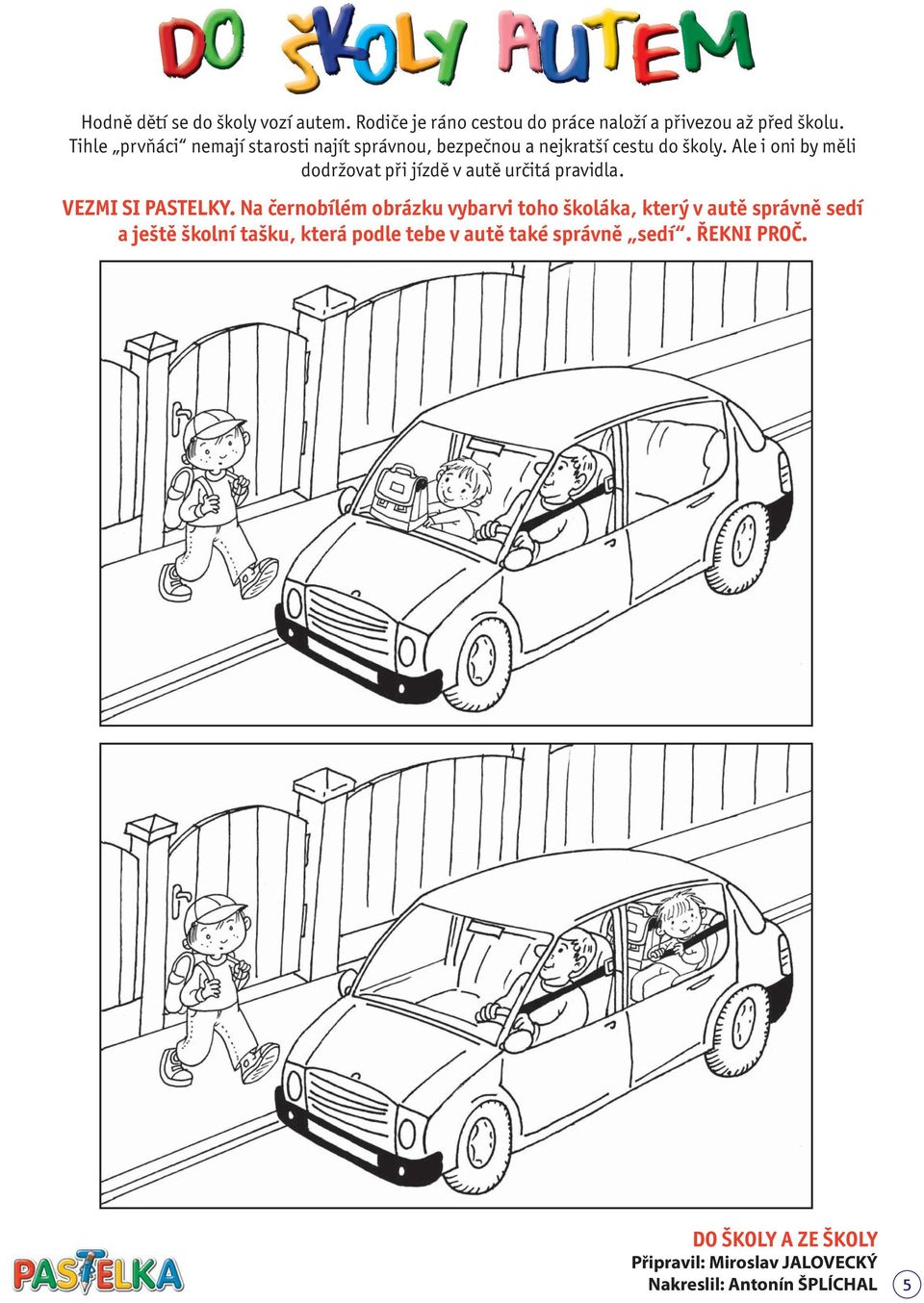 DO ŠKOLY AUTEM

Hodně dětí se do školy vozí autem. Rodiče je ráno cestou do práce naloží a přivezou až před školu. Tihle „prvňáci“ nemají starosti najít správnou, bezpečnou a nejkratší cestu do školy. Ale i oni by měli dodržovat při jízdě v autě určitá pravidla.

VEZMI SI PASTELKY. Na černobílém obrázku vybarvi toho školáka, který v autě správně sedí a ještě školní tašku, která podle tebe v autě také správně „sedí“. ŘEKNI PROČ.

PASTELKA

DO ŠKOLY A ZE ŠKOLY
Připravil: Miroslav JALOVECKÝ
Nakreslil: Antonín ŠPLÍCHAL

5